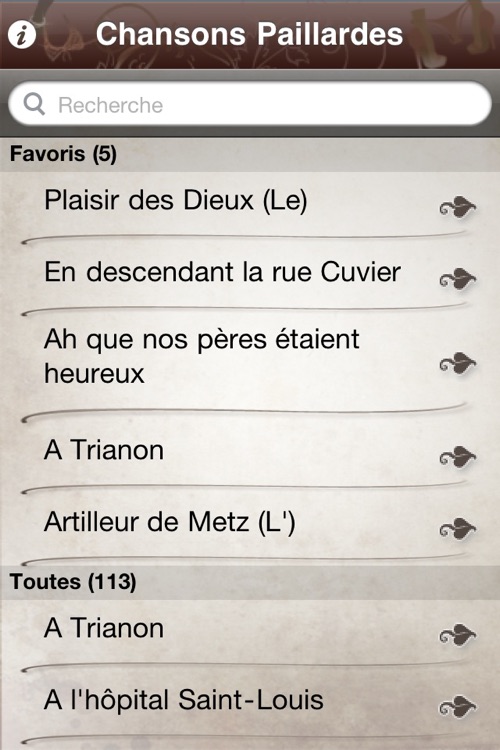 i
Chansons Paillardes

Recherche

Favoris (5)

Plaisir des Dieux (Le)

En descendant la rue Cuvier

Ah que nos pères étaient heureux

A Trianon

Artilleur de Metz (L')

Toutes (113)

A Trianon

A l'hôpital Saint-Louis